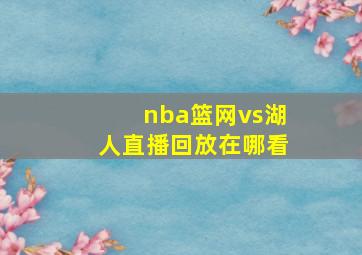 nba篮网vs湖人直播回放在哪看